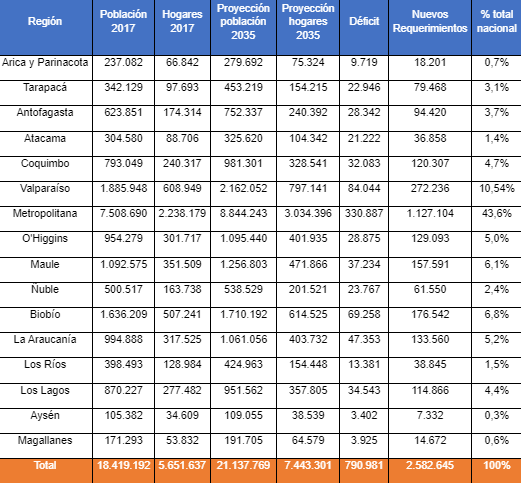 | Región | Población 2017 | Hogares 2017 | Proyección población 2035 | Proyección hogares 2035 | Déficit | Nuevos Requerimientos | % total nacional |
|---|---|---|---|---|---|---|---|
| Arica y Parinacota | 237.082 | 66.842 | 279.692 | 75.324 | 9.719 | 18.201 | 0,7% |
| Tarapacá | 342.129 | 97.693 | 453.219 | 154.215 | 22.946 | 79.468 | 3,1% |
| Antofagasta | 623.851 | 174.314 | 752.337 | 240.392 | 28.342 | 94.420 | 3,7% |
| Atacama | 304.580 | 88.706 | 325.620 | 104.342 | 21.222 | 36.858 | 1,4% |
| Coquimbo | 793.049 | 240.317 | 981.301 | 328.541 | 32.083 | 120.307 | 4,7% |
| Valparaíso | 1.885.948 | 608.949 | 2.162.052 | 797.141 | 84.044 | 272.236 | 10,54% |
| Metropolitana | 7.508.690 | 2.238.179 | 8.844.243 | 3.034.396 | 330.887 | 1.127.104 | 43,6% |
| O'Higgins | 954.279 | 301.717 | 1.095.440 | 401.935 | 28.875 | 129.093 | 5,0% |
| Maule | 1.092.575 | 351.509 | 1.256.803 | 471.866 | 37.234 | 157.591 | 6,1% |
| Ñuble | 500.517 | 163.738 | 538.529 | 201.521 | 23.767 | 61.550 | 2,4% |
| Biobío | 1.636.209 | 507.241 | 1.710.192 | 614.525 | 69.258 | 176.542 | 6,8% |
| La Araucanía | 994.888 | 317.525 | 1.061.056 | 403.732 | 47.353 | 133.560 | 5,2% |
| Los Ríos | 398.493 | 128.984 | 424.963 | 154.448 | 13.381 | 38.845 | 1,5% |
| Los Lagos | 870.227 | 277.482 | 951.562 | 357.805 | 34.543 | 114.866 | 4,4% |
| Aysén | 105.382 | 34.609 | 109.055 | 38.539 | 3.402 | 7.332 | 0,3% |
| Magallanes | 171.293 | 53.832 | 191.705 | 64.579 | 3.925 | 14.672 | 0,6% |
| Total | 18.419.192 | 5.651.637 | 21.137.769 | 7.443.301 | 790.981 | 2.582.645 | 100% |